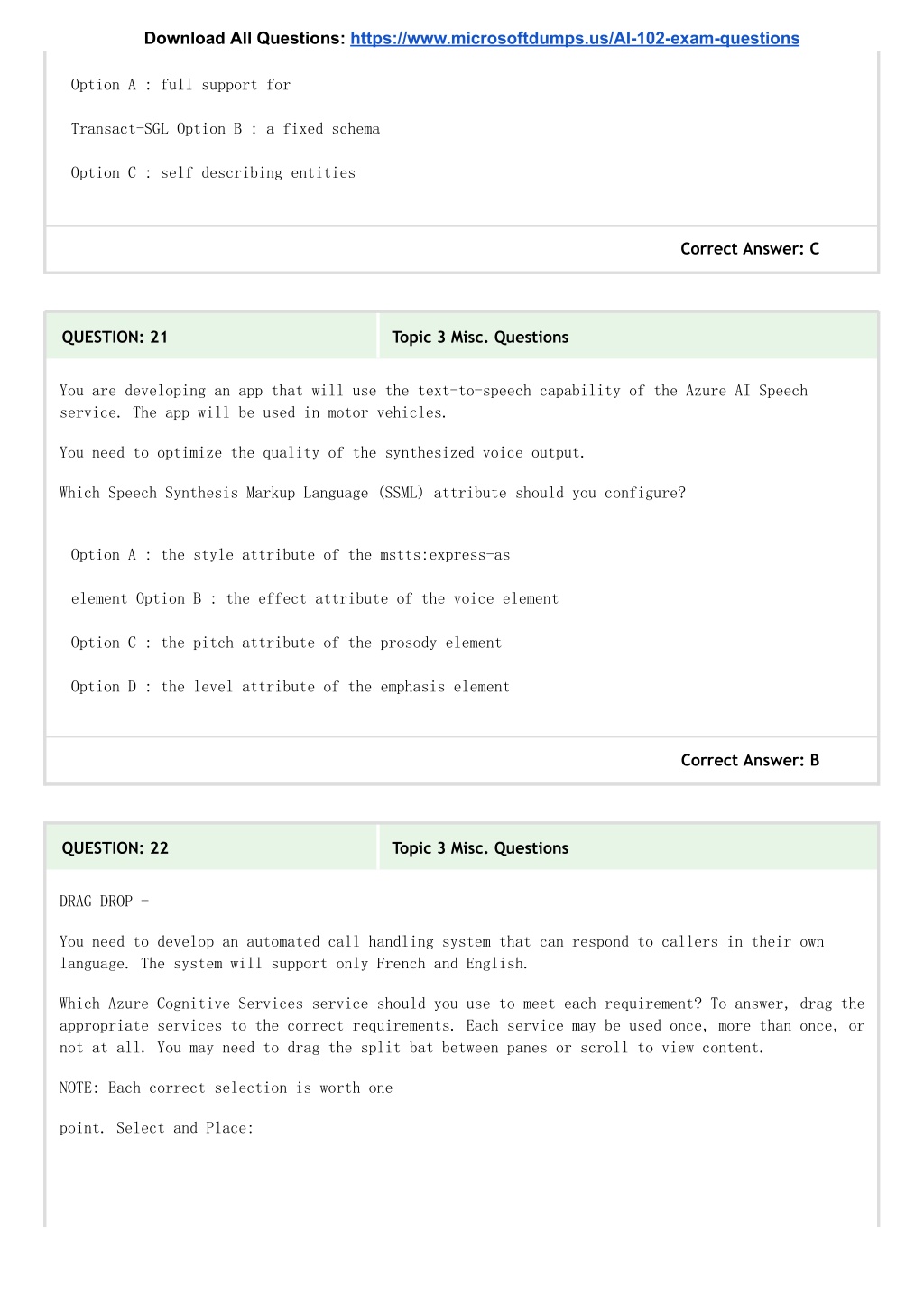 Download All Questions: https://www.microsoftdumps.us/AI-102-exam-questions

Option A : full support for

Transact-SGL Option B : a fixed schema

Option C : self describing entities

Correct Answer: C

QUESTION: 21

Topic 3 Misc. Questions

You are developing an app that will use the text-to-speech capability of the Azure AI Speech service. The app will be used in motor vehicles.

You need to optimize the quality of the synthesized voice output.

Which Speech Synthesis Markup Language (SSML) attribute should you configure?

Option A : the style attribute of the mstts:express-as

element Option B : the effect attribute of the voice element

Option C : the pitch attribute of the prosody element

Option D : the level attribute of the emphasis element

Correct Answer: B

QUESTION: 22

Topic 3 Misc. Questions

DRAG DROP -

You need to develop an automated call handling system that can respond to callers in their own language. The system will support only French and English.

Which Azure Cognitive Services service should you use to meet each requirement? To answer, drag the appropriate services to the correct requirements. Each service may be used once, more than once, or not at all. You may need to drag the split bat between panes or scroll to view content.

NOTE: Each correct selection is worth one

point. Select and Place: